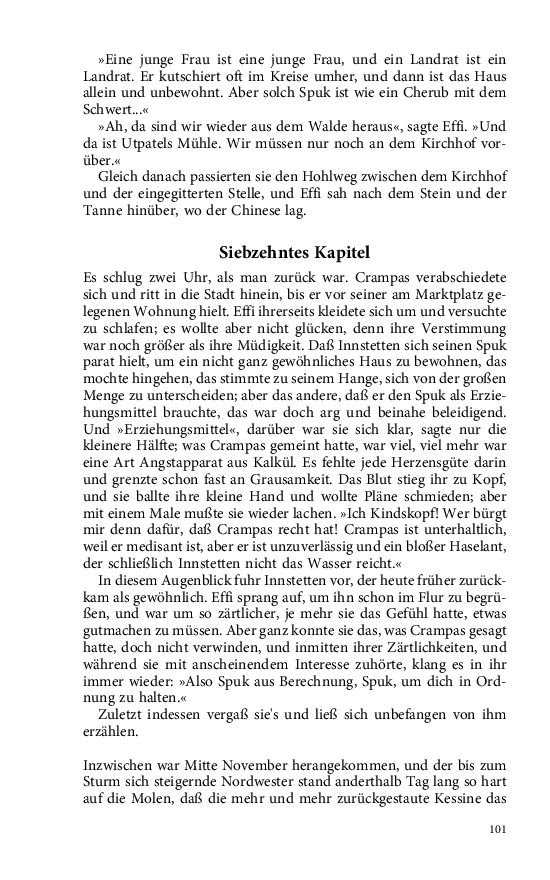 »Eine junge Frau ist eine junge Frau, und ein Landrat ist ein Landrat. Er kutschiert oft im Kreise umher, und dann ist das Haus allein und unbewohnt. Aber solch Spuk ist wie ein Cherub mit dem Schwert...«

»Ah, da sind wir wieder aus dem Walde heraus«, sagte Effi. »Und da ist Utpatels Mühle. Wir müssen nur noch an dem Kirchhof vorüber.«

Gleich danach passierten sie den Hohlweg zwischen dem Kirchhof und der eingegitterten Stelle, und Effi sah nach dem Stein und der Tanne hinüber, wo der Chinese lag.

Siebzehntes Kapitel

Es schlug zwei Uhr, als man zurück war. Crampas verabschiedete sich und ritt in die Stadt hinein, bis er vor seiner am Marktplatz gelegenen Wohnung hielt. Effi ihrerseits kleidete sich um und versuchte zu schlafen; es wollte aber nicht glücken, denn ihre Verstimmung war noch größer als ihre Müdigkeit. Daß Innstetten sich seinen Spuk parat hielt, um ein nicht ganz gewöhnliches Haus zu bewohnen, das mochte hingehen, das stimmte zu seinem Hange, sich von der großen Menge zu unterscheiden; aber das andere, daß er den Spuk als Erziehungsmittel brauchte, das war doch arg und beinahe beleidigend. Und »Erziehungsmittel«, darüber war sie sich klar, sagte nur die kleinere Hälfte; was Crampas gemeint hatte, war viel, viel mehr war eine Art Angstapparat aus Kalkül. Es fehlte jede Herzensgüte darin und grenzte schon fast an Grausamkeit. Das Blut stieg ihr zu Kopf, und sie ballte ihre kleine Hand und wollte Pläne schmieden; aber mit einem Male mußte sie wieder lachen. »Ich Kindskopf! Wer bürgt mir denn dafür, daß Crampas recht hat! Crampas ist unterhaltlich, weil er medisant ist, aber er ist unzuverlässig und ein bloßer Haselant, der schließlich Innstetten nicht das Wasser reicht.«

In diesem Augenblick fuhr Innstetten vor, der heute früher zurückkam als gewöhnlich. Effi sprang auf, um ihn schon im Flur zu begrüßen, und war um so zärtlicher, je mehr sie das Gefühl hatte, etwas gutmachen zu müssen. Aber ganz konnte sie das, was Crampas gesagt hatte, doch nicht verwinden, und inmitten ihrer Zärtlichkeiten, und während sie mit anscheinendem Interesse zuhörte, klang es in ihr immer wieder: »Also Spuk aus Berechnung, Spuk, um dich in Ordnung zu halten.«

Zuletzt indessen vergaß sie's und ließ sich unbefangen von ihm erzählen.

Inzwischen war Mitte November herangekommen, und der bis zum Sturm sich steigernde Nordwester stand anderthalb Tag lang so hart auf die Molen, daß die mehr und mehr zurückgestaute Kessine das

101